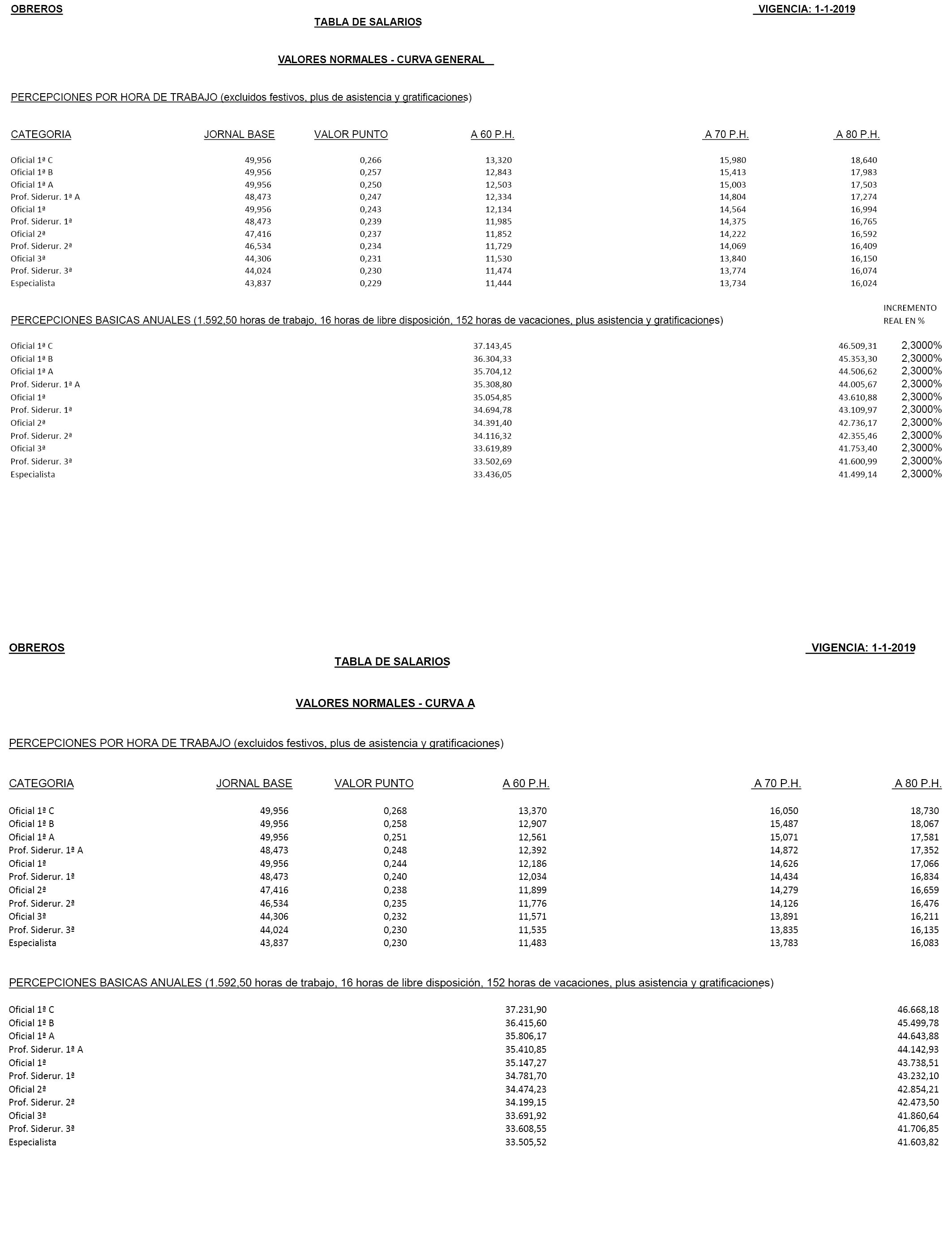 OBREROS

VIGENCIA: 1-1-2019

TABLA DE SALARIOS

VALORES NORMALES - CURVA GENERAL

PERCEPCIONES POR HORA DE TRABAJO (excluidos festivos, plus de asistencia y gratificaciones)

| CATEGORIA | JORNAL BASE | VALOR PUNTO | A 60 P.H. | A 70 P.H. | A 80 P.H. |
|---|---|---|---|---|---|
| Oficial 1ª C | 49,956 | 0,266 | 13,320 | 15,980 | 18,640 |
| Oficial 1ª B | 49,956 | 0,257 | 12,843 | 15,413 | 17,983 |
| Oficial 1ª A | 49,956 | 0,250 | 12,503 | 15,003 | 17,503 |
| Prof. Siderur. 1ª A | 48,473 | 0,247 | 12,334 | 14,804 | 17,274 |
| Oficial 1ª | 49,956 | 0,243 | 12,134 | 14,564 | 16,994 |
| Prof. Siderur. 1ª | 48,473 | 0,239 | 11,985 | 14,375 | 16,765 |
| Oficial 2ª | 47,416 | 0,237 | 11,852 | 14,222 | 16,592 |
| Prof. Siderur. 2ª | 46,534 | 0,234 | 11,729 | 14,069 | 16,409 |
| Oficial 3ª | 44,306 | 0,231 | 11,530 | 13,840 | 16,150 |
| Prof. Siderur. 3ª | 44,024 | 0,230 | 11,474 | 13,774 | 16,074 |
| Especialista | 43,837 | 0,229 | 11,444 | 13,734 | 16,024 |

PERCEPCIONES BASICAS ANUALES (1.592,50 horas de trabajo, 16 horas de libre disposición, 152 horas de vacaciones, plus asistencia y gratificaciones)

| | | | INCREMENTO REAL EN % |
|---|---|---|---|
| Oficial 1ª C | 37.143,45 | 46.509,31 | 2,3000% |
| Oficial 1ª B | 36.304,33 | 45.353,30 | 2,3000% |
| Oficial 1ª A | 35.704,12 | 44.506,62 | 2,3000% |
| Prof. Siderur. 1ª A | 35.308,80 | 44.005,67 | 2,3000% |
| Oficial 1ª | 35.054,85 | 43.610,88 | 2,3000% |
| Prof. Siderur. 1ª | 34.694,78 | 43.109,97 | 2,3000% |
| Oficial 2ª | 34.391,40 | 42.736,17 | 2,3000% |
| Prof. Siderur. 2ª | 34.116,32 | 42.355,46 | 2,3000% |
| Oficial 3ª | 33.619,89 | 41.753,40 | 2,3000% |
| Prof. Siderur. 3ª | 33.502,69 | 41.600,99 | 2,3000% |
| Especialista | 33.436,05 | 41.499,14 | 2,3000% |

OBREROS

VIGENCIA: 1-1-2019

TABLA DE SALARIOS

VALORES NORMALES - CURVA A

PERCEPCIONES POR HORA DE TRABAJO (excluidos festivos, plus de asistencia y gratificaciones)

| CATEGORIA | JORNAL BASE | VALOR PUNTO | A 60 P.H. | A 70 P.H. | A 80 P.H. |
|---|---|---|---|---|---|
| Oficial 1ª C | 49,956 | 0,268 | 13,370 | 16,050 | 18,730 |
| Oficial 1ª B | 49,956 | 0,258 | 12,907 | 15,487 | 18,067 |
| Oficial 1ª A | 49,956 | 0,251 | 12,561 | 15,071 | 17,581 |
| Prof. Siderur. 1ª A | 48,473 | 0,248 | 12,392 | 14,872 | 17,352 |
| Oficial 1ª | 49,956 | 0,244 | 12,186 | 14,626 | 17,066 |
| Prof. Siderur. 1ª | 48,473 | 0,240 | 12,034 | 14,434 | 16,834 |
| Oficial 2ª | 47,416 | 0,238 | 11,899 | 14,279 | 16,659 |
| Prof. Siderur. 2ª | 46,534 | 0,235 | 11,776 | 14,126 | 16,476 |
| Oficial 3ª | 44,306 | 0,232 | 11,571 | 13,891 | 16,211 |
| Prof. Siderur. 3ª | 44,024 | 0,230 | 11,535 | 13,835 | 16,135 |
| Especialista | 43,837 | 0,230 | 11,483 | 13,783 | 16,083 |

PERCEPCIONES BASICAS ANUALES (1.592,50 horas de trabajo, 16 horas de libre disposición, 152 horas de vacaciones, plus asistencia y gratificaciones)

| | | |
|---|---|---|
| Oficial 1ª C | 37.231,90 | 46.668,18 |
| Oficial 1ª B | 36.415,60 | 45.499,78 |
| Oficial 1ª A | 35.806,17 | 44.643,88 |
| Prof. Siderur. 1ª A | 35.410,85 | 44.142,93 |
| Oficial 1ª | 35.147,27 | 43.738,51 |
| Prof. Siderur. 1ª | 34.781,70 | 43.232,10 |
| Oficial 2ª | 34.474,23 | 42.854,21 |
| Prof. Siderur. 2ª | 34.199,15 | 42.473,50 |
| Oficial 3ª | 33.691,92 | 41.860,64 |
| Prof. Siderur. 3ª | 33.608,55 | 41.706,85 |
| Especialista | 33.505,52 | 41.603,82 |